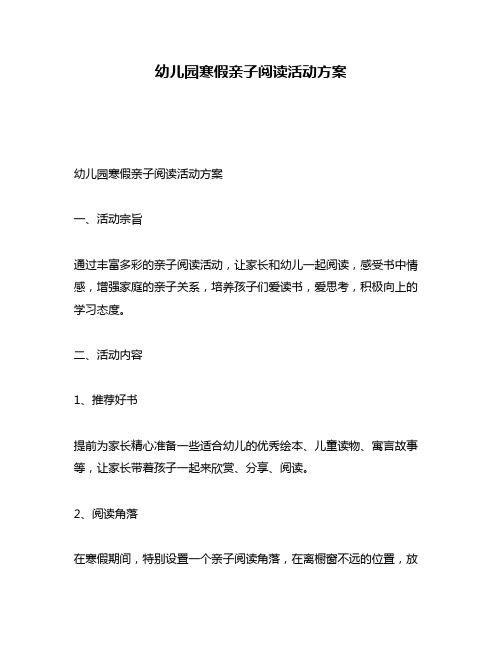 幼儿园寒假亲子阅读活动方案

幼儿园寒假亲子阅读活动方案

一、活动宗旨

通过丰富多彩的亲子阅读活动，让家长和幼儿一起阅读，感受书中情感，增强家庭的亲子关系，培养孩子们爱读书，爱思考，积极向上的学习态度。

二、活动内容

1、推荐好书

提前为家长精心准备一些适合幼儿的优秀绘本、儿童读物、寓言故事等，让家长带着孩子一起来欣赏、分享、阅读。

2、阅读角落

在寒假期间，特别设置一个亲子阅读角落，在离橱窗不远的位置，放